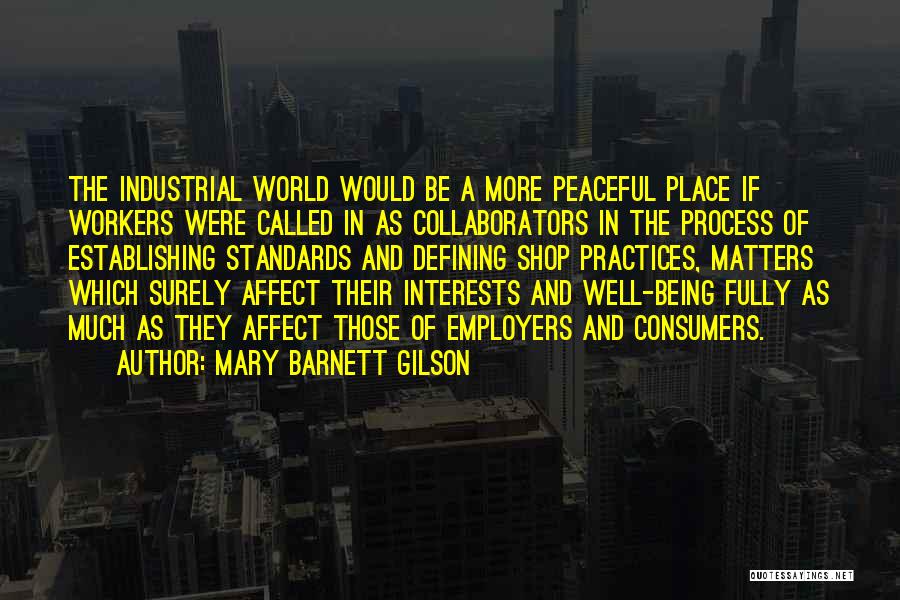 THE INDUSTRIAL WORLD WOULD BE A MORE PEACEFUL PLACE IF WORKERS WERE CALLED IN AS COLLABORATORS IN THE PROCESS OF ESTABLISHING STANDARDS AND DEFINING SHOP PRACTICES, MATTERS WHICH SURELY AFFECT THEIR INTERESTS AND WELL-BEING FULLY AS MUCH AS THEY AFFECT THOSE OF EMPLOYERS AND CONSUMERS.

AUTHOR: MARY BARNETT GILSON

QUOTESSAYINGS.NET